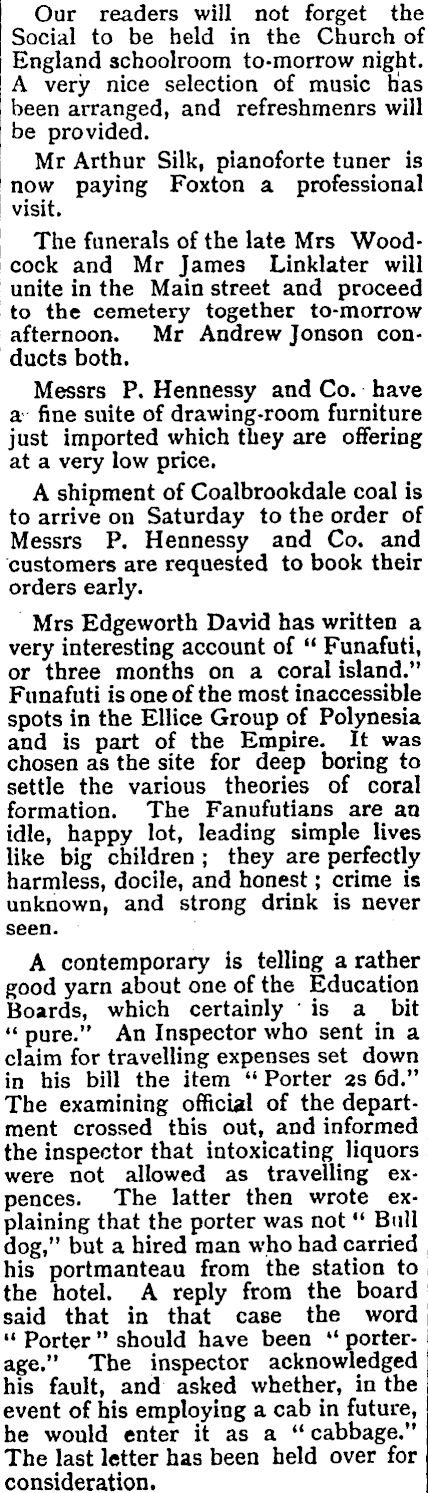 Our readers will not forget the Social to be held in the Church of England schoolroom to-morrow night. A very nice selection of music has been arranged, and refreshmenrs will be provided.

Mr Arthur Silk, pianoforte tuner is now paying Foxton a professional visit.

The funerals of the late Mrs Woodcock and Mr James Linklater will unite in the Main street and proceed to the cemetery together to-morrow afternoon. Mr Andrew Jonson conducts both.

Messrs P. Hennessy and Co. have a fine suite of drawing-room furniture just imported which they are offering at a very low price.

A shipment of Coalbrookdale coal is to arrive on Saturday to the order of Messrs P. Hennessy and Co. and customers are requested to book their orders early.

Mrs Edgeworth David has written a very interesting account of "Funafuti, or three months on a coral island." Funafuti is one of the most inaccessible spots in the Ellice Group of Polynesia and is part of the Empire. It was chosen as the site for deep boring to settle the various theories of coral formation. The Fanufutians are an idle, happy lot, leading simple lives like big children; they are perfectly harmless, docile, and honest; crime is unknown, and strong drink is never seen.

A contemporary is telling a rather good yarn about one of the Education Boards, which certainly is a bit "pure." An Inspector who sent in a claim for travelling expenses set down in his bill the item "Porter 2s 6d." The examining official of the department crossed this out, and informed the inspector that intoxicating liquors were not allowed as travelling expences. The latter then wrote explaining that the porter was not "Bull dog," but a hired man who had carried his portmanteau from the station to the hotel. A reply from the board said that in that case the word "Porter" should have been "porterage." The inspector acknowledged his fault, and asked whether, in the event of his employing a cab in future, he would enter it as a "cabbage." The last letter has been held over for consideration.